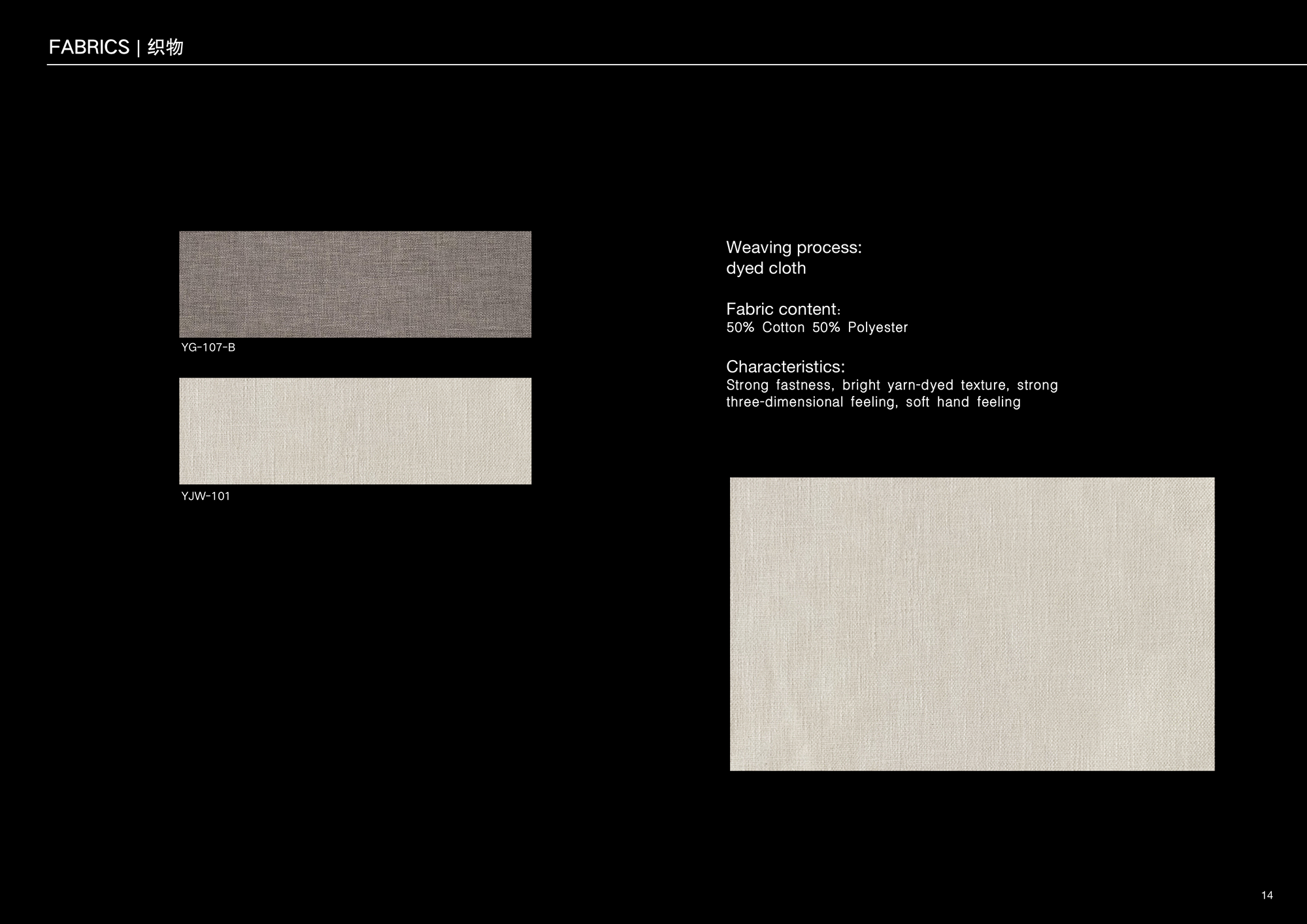 FABRICS | 织物

YG-107-B

YJW-101

Weaving process:
dyed cloth

Fabric content:
50% Cotton 50% Polyester

Characteristics:
Strong fastness, bright yarn-dyed texture, strong three-dimensional feeling, soft hand feeling

14